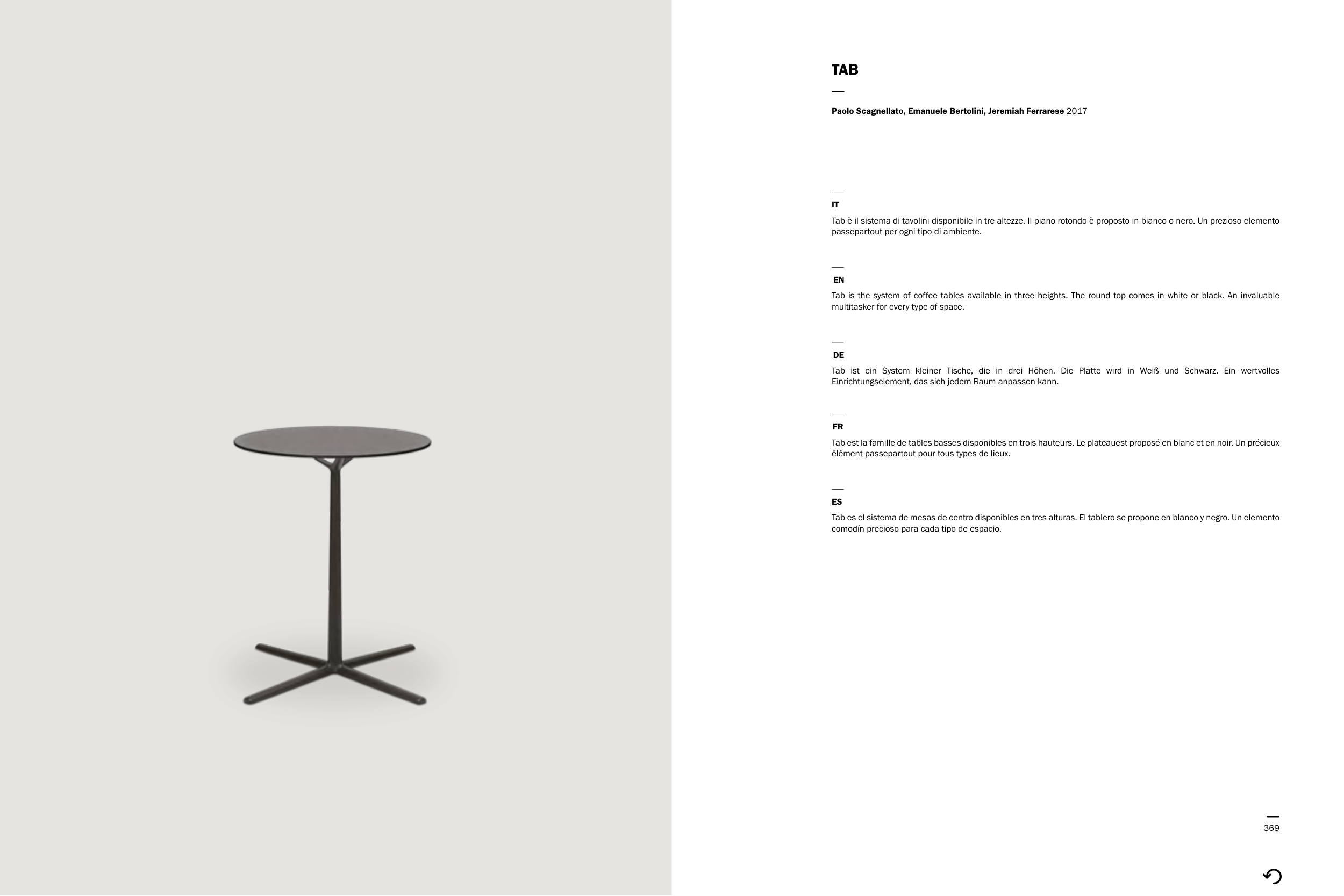 TAB

Paolo Scagnellato, Emanuele Bertolini, Jeremiah Ferrarese 2017

IT

Tab è il sistema di tavolini disponibile in tre altezze. Il piano rotondo è proposto in bianco o nero. Un prezioso elemento passepartout per ogni tipo di ambiente.

EN

Tab is the system of coffee tables available in three heights. The round top comes in white or black. An invaluable multitasker for every type of space.

DE

Tab ist ein System kleiner Tische, die in drei Höhen. Die Platte wird in Weiß und Schwarz. Ein wertvolles Einrichtungselement, das sich jedem Raum anpassen kann.

FR

Tab est la famille de tables basses disponibles en trois hauteurs. Le plateauest proposé en blanc et en noir. Un précieux élément passepartout pour tous types de lieux.

ES

Tab es el sistema de mesas de centro disponibles en tres alturas. El tablero se propone en blanco y negro. Un elemento comodín precioso para cada tipo de espacio.

369